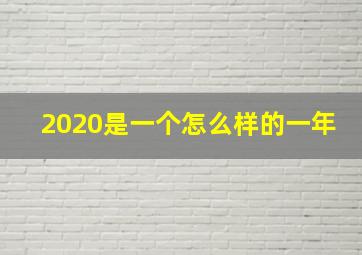 2020是一个怎么样的一年